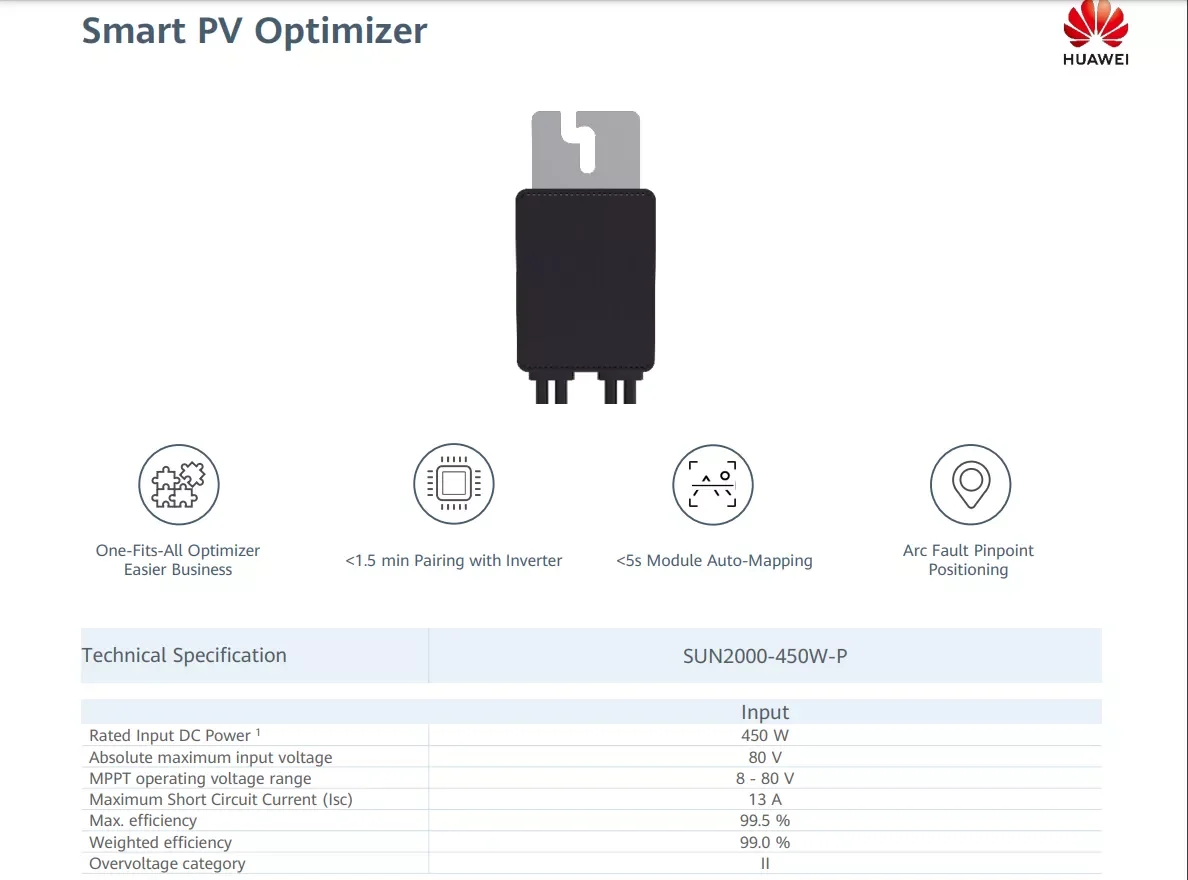 Smart PV Optimizer

HUAWEI

One-Fits-All Optimizer
Easier Business

<1.5 min Pairing with Inverter

<5s Module Auto-Mapping

Arc Fault Pinpoint
Positioning

| Technical Specification | SUN2000-450W-P |
|---|---|
| | Input |
| Rated Input DC Power $^{1}$ | 450 W |
| Absolute maximum input voltage | 80 V |
| MPPT operating voltage range | 8 - 80 V |
| Maximum Short Circuit Current (Isc) | 13 A |
| Max. efficiency | 99.5 % |
| Weighted efficiency | 99.0 % |
| Overvoltage category | II |